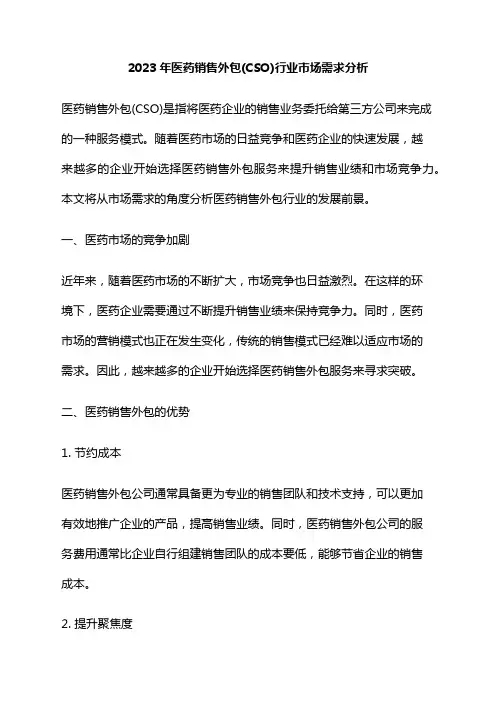 2023年医药销售外包(CSO)行业市场需求分析

医药销售外包(CSO)是指将医药企业的销售业务委托给第三方公司来完成的一种服务模式。随着医药市场的日益竞争和医药企业的快速发展，越来越多的企业开始选择医药销售外包服务来提升销售业绩和市场竞争力。本文将从市场需求的角度分析医药销售外包行业的发展前景。

一、医药市场的竞争加剧

近年来，随着医药市场的不断扩大，市场竞争也日益激烈。在这样的环境下，医药企业需要通过不断提升销售业绩来保持竞争力。同时，医药市场的营销模式也正在发生变化，传统的销售模式已经难以适应市场的需求。因此，越来越多的企业开始选择医药销售外包服务来寻求突破。

二、医药销售外包的优势

1. 节约成本

医药销售外包公司通常具备更为专业的销售团队和技术支持，可以更加有效地推广企业的产品，提高销售业绩。同时，医药销售外包公司的服务费用通常比企业自行组建销售团队的成本要低，能够节省企业的销售成本。

2. 提升聚焦度